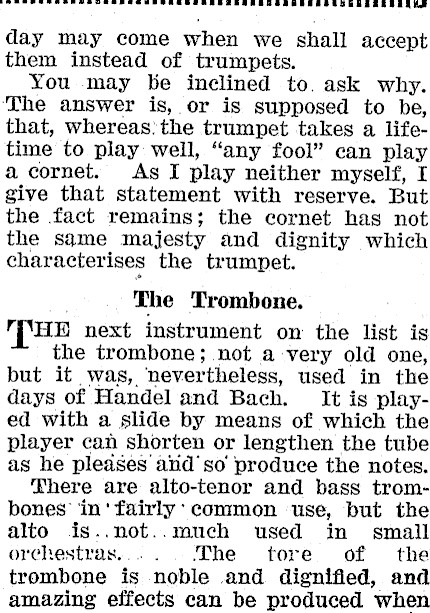 day may come when we shall accept them instead of trumpets.

You may be inclined to ask why. The answer is, or is supposed to be, that, whereas the trumpet takes a lifetime to play well, "any fool" can play a cornet. As I play neither myself, I give that statement with reserve. But the fact remains; the cornet has not the same majesty and dignity which characterises the trumpet.

The Trombone.

THE next instrument on the list is the trombone; not a very old one, but it was, nevertheless, used in the days of Handel and Bach. It is played with a slide by means of which the player can shorten or lengthen the tube as he pleases and so produce the notes.

There are alto-tenor and bass trombones in fairly common use, but the alto is not much used in small orchestras. The tore of the trombone is noble and dignified, and amazing effects can be produced when